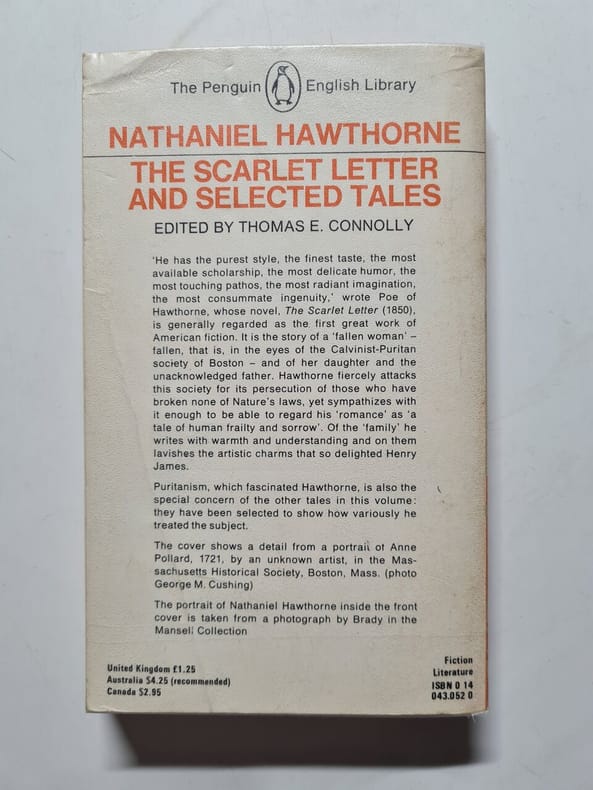 The Penguin English Library

NATHANIEL HAWTHORNE

THE SCARLET LETTER AND SELECTED TALES

EDITED BY THOMAS E. CONNOLLY

'He has the purest style, the finest taste, the most available scholarship, the most delicate humor, the most touching pathos, the most radiant imagination, the most consummate ingenuity,' wrote Poe of Hawthorne, whose novel, The Scarlet Letter (1850), is generally regarded as the first great work of American fiction. It is the story of a 'fallen woman' – fallen, that is, in the eyes of the Calvinist-Puritan society of Boston – and of her daughter and the unacknowledged father. Hawthorne fiercely attacks this society for its persecution of those who have broken none of Nature's laws, yet sympathizes with it enough to be able to regard his 'romance' as 'a tale of human frailty and sorrow'. Of the 'family' he writes with warmth and understanding and on them lavishes the artistic charms that so delighted Henry James.

Puritanism, which fascinated Hawthorne, is also the special concern of the other tales in this volume: they have been selected to show how variously he treated the subject.

The cover shows a detail from a portrait of Anne Pollard, 1721, by an unknown artist, in the Massachusetts Historical Society, Boston, Mass. (photo George M. Cushing)

The portrait of Nathaniel Hawthorne inside the front cover is taken from a photograph by Brady in the Mansell Collection

United Kingdom £1.25
Australia $4.25 (recommended)
Canada $2.95

Fiction
Literature
ISBN 0 14
043.052 0